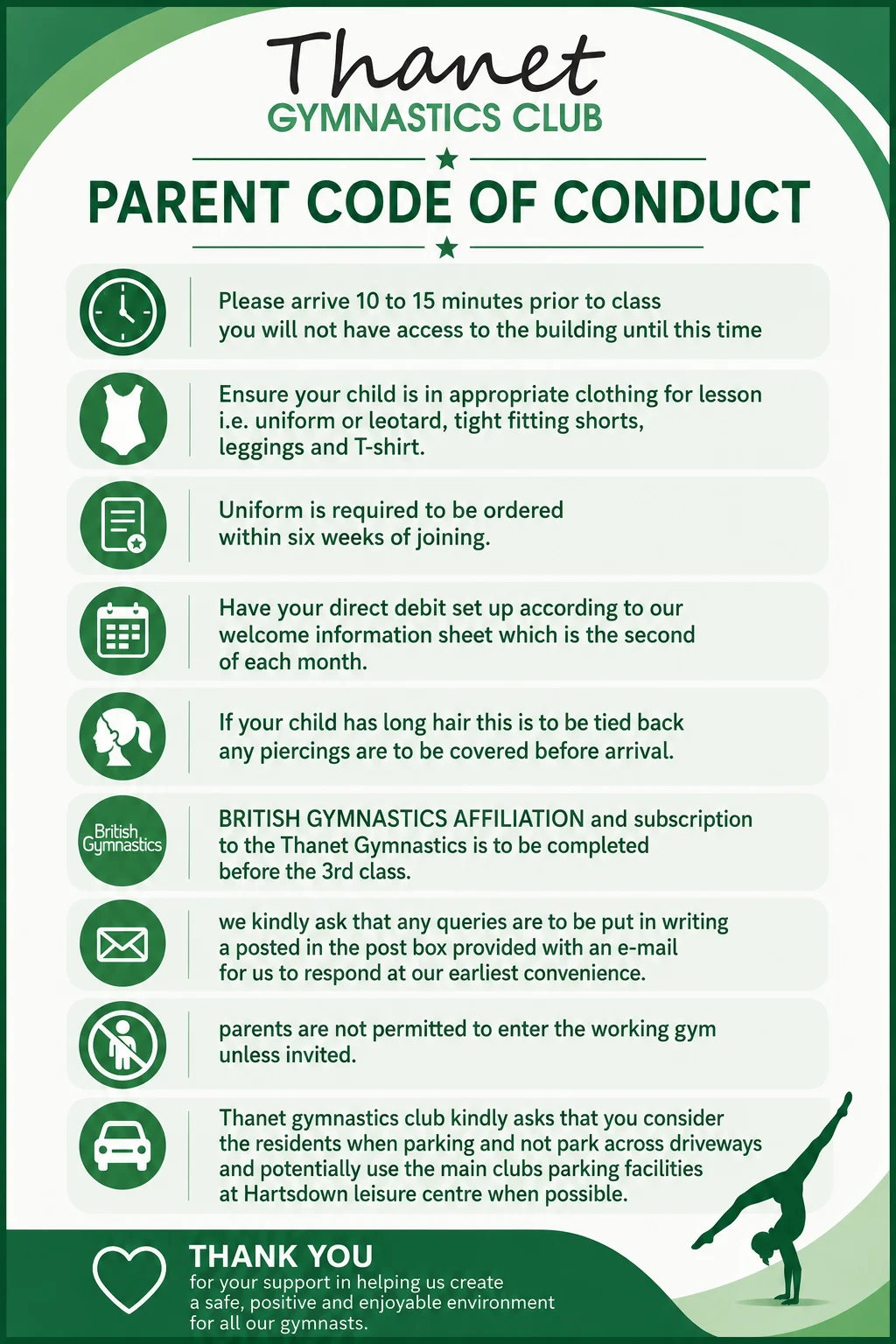 Thanet
GYMNASTICS CLUB

PARENT CODE OF CONDUCT

Please arrive 10 to 15 minutes prior to class you will not have access to the building until this time

Ensure your child is in appropriate clothing for lesson i.e. uniform or leotard, tight fitting shorts, leggings and T-shirt.

Uniform is required to be ordered within six weeks of joining.

Have your direct debit set up according to our welcome information sheet which is the second of each month.

If your child has long hair this is to be tied back any piercings are to be covered before arrival.

British Gymnastics

BRITISH GYMNASTICS AFFILIATION and subscription to the Thanet Gymnastics is to be completed before the 3rd class.

we kindly ask that any queries are to be put in writing a posted in the post box provided with an e-mail for us to respond at our earliest convenience.

parents are not permitted to enter the working gym unless invited.

Thanet gymnastics club kindly asks that you consider the residents when parking and not park across driveways and potentially use the main clubs parking facilities at Hartsdown leisure centre when possible.

THANK YOU
for your support in helping us create a safe, positive and enjoyable environment for all our gymnasts.